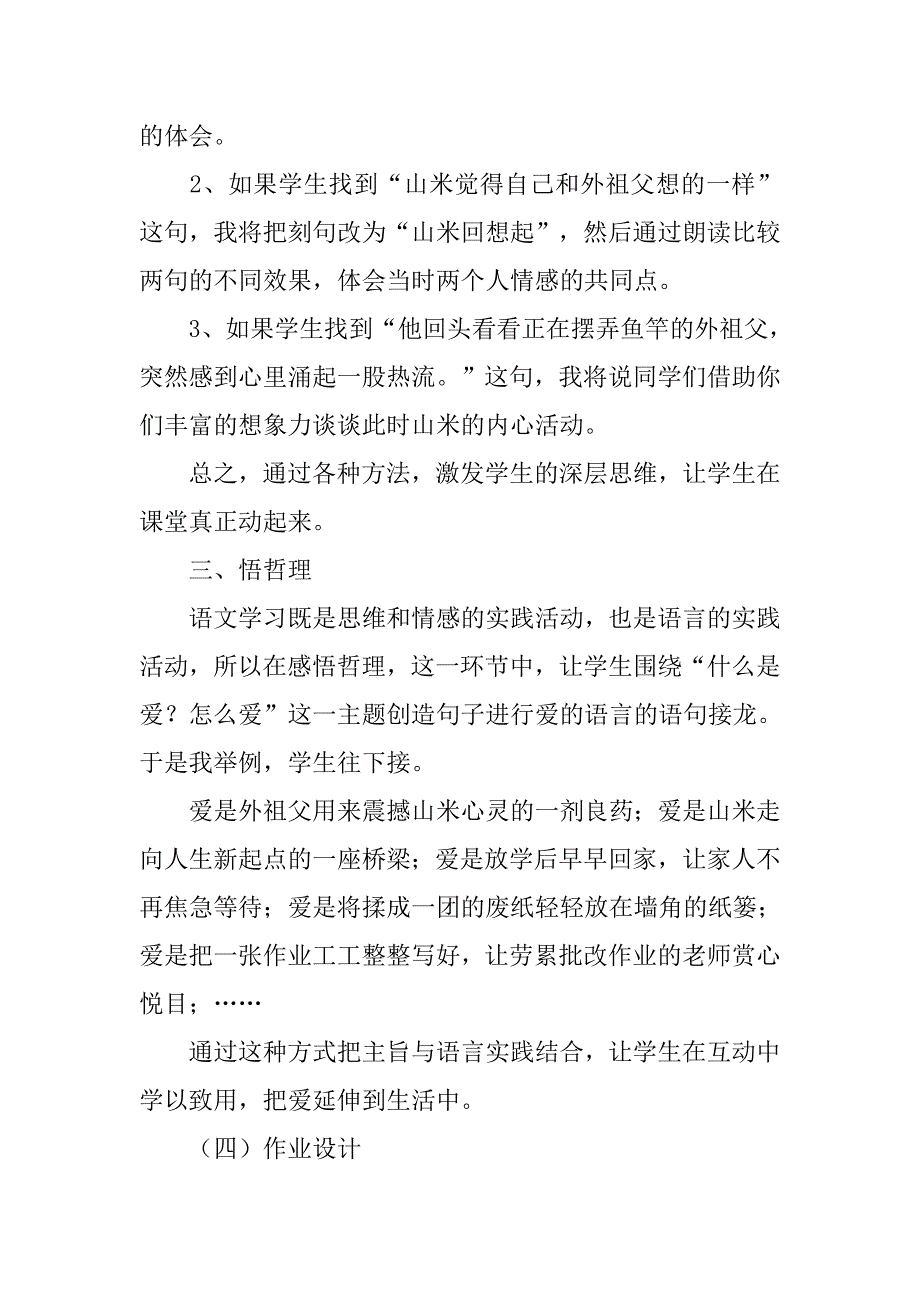 的体会。

2、如果学生找到“山米觉得自己和外祖父想的一样”这句，我将把刻句改为“山米回想起”，然后通过朗读比较两句的不同效果，体会当时两个人情感的共同点。

3、如果学生找到“他回头看看正在摆弄鱼竿的外祖父，突然感到心里涌起一股热流。”这句，我将说同学们借助你们丰富的想象力谈谈此时山米的内心活动。

总之，通过各种方法，激发学生的深层思维，让学生在课堂真正动起来。

三、悟哲理

语文学习既是思维和情感的实践活动，也是语言的实践活动，所以在感悟哲理，这一环节中，让学生围绕“什么是爱？怎么爱”这一主题创造句子进行爱的语言的语句接龙。于是我举例，学生往下接。

爱是外祖父用来震撼山米心灵的一剂良药；爱是山米走向人生新起点的一座桥梁；爱是放学后早早回家，让家人不再焦急等待；爱是将揉成一团的废纸轻轻放在墙角的纸篓；爱是把一张作业工工整整写好，让劳累批改作业的老师赏心悦目；……

通过这种方式把主旨与语言实践结合，让学生在互动中学以致用，把爱延伸到生活中。

（四）作业设计